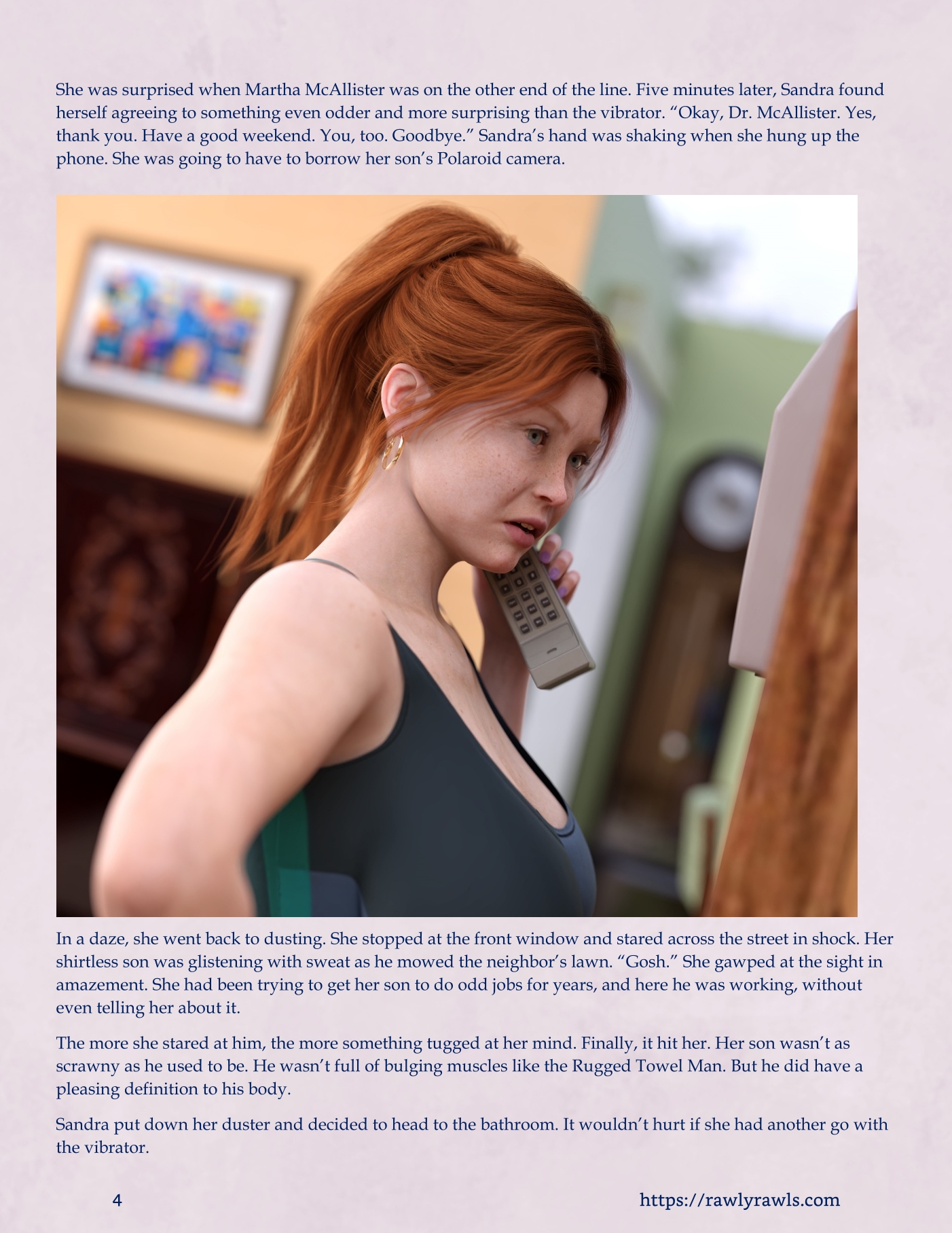 She was surprised when Martha McAllister was on the other end of the line. Five minutes later, Sandra found herself agreeing to something even odder and more surprising than the vibrator. "Okay, Dr. McAllister. Yes, thank you. Have a good weekend. You, too. Goodbye." Sandra's hand was shaking when she hung up the phone. She was going to have to borrow her son's Polaroid camera.

In a daze, she went back to dusting. She stopped at the front window and stared across the street in shock. Her shirtless son was glistening with sweat as he mowed the neighbor's lawn. "Gosh." She gawped at the sight in amazement. She had been trying to get her son to do odd jobs for years, and here he was working, without even telling her about it.

The more she stared at him, the more something tugged at her mind. Finally, it hit her. Her son wasn't as scrawny as he used to be. He wasn't full of bulging muscles like the Rugged Towel Man. But he did have a pleasing definition to his body.

Sandra put down her duster and decided to head to the bathroom. It wouldn't hurt if she had another go with the vibrator.

4

https://rawlyrawls.com